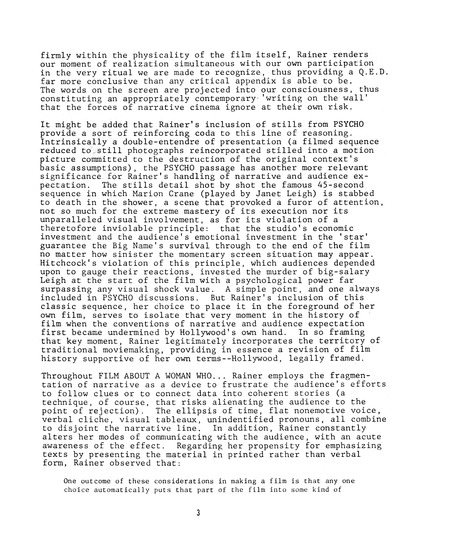 firmly within the physicality of the film itself, Rainer renders our moment of realization simultaneous with our own participation in the very ritual we are made to recognize, thus providing a Q.E.D. far more conclusive than any critical appendix is able to be. The words on the screen are projected into our consciousness, thus constituting an appropriately contemporary 'writing on the wall' that the forces of narrative cinema ignore at their own risk.

It might be added that Rainer's inclusion of stills from PSYCHO provide a sort of reinforcing coda to this line of reasoning. Intrinsically a double-entendre of presentation (a filmed sequence reduced to still photographs reincorporated stilled into a motion picture committed to the destruction of the original context's basic assumptions), the PSYCHO passage has another more relevant significance for Rainer's handling of narrative and audience expectation. The stills detail shot by shot the famous 45-second sequence in which Marion Crane (played by Janet Leigh) is stabbed to death in the shower, a scene that provoked a furor of attention, not so much for the extreme mastery of its execution nor its unparalleled visual involvement, as for its violation of a theretofore inviolable principle: that the studio's economic investment and the audience's emotional investment in the 'star' guarantee the Big Name's survival through to the end of the film no matter how sinister the momentary screen situation may appear. Hitchcock's violation of this principle, which audiences depended upon to gauge their reactions, invested the murder of big-salary Leigh at the start of the film with a psychological power far surpassing any visual shock value. A simple point, and one always included in PSYCHO discussions. But Rainer's inclusion of this classic sequence, her choice to place it in the foreground of her own film, serves to isolate that very moment in the history of film when the conventions of narrative and audience expectation first became undermined by Hollywood's own hand. In so framing that key moment, Rainer legitimately incorporates the territory of traditional moviemaking, providing in essence a revision of film history supportive of her own terms--Hollywood, legally framed.

Throughout FILM ABOUT A WOMAN WHO... Rainer employs the fragmentation of narrative as a device to frustrate the audience's efforts to follow clues or to connect data into coherent stories (a technique, of course, that risks alienating the audience to the point of rejection). The ellipsis of time, flat nonemotive voice, verbal cliche, visual tableaux, unindentified pronouns, all combine to disjoint the narrative line. In addition, Rainer constantly alters her modes of communicating with the audience, with an acute awareness of the effect. Regarding her propensity for emphasizing texts by presenting the material in printed rather than verbal form, Rainer observed that:

One outcome of these considerations in making a film is that any one choice automatically puts that part of the film into some kind of

3